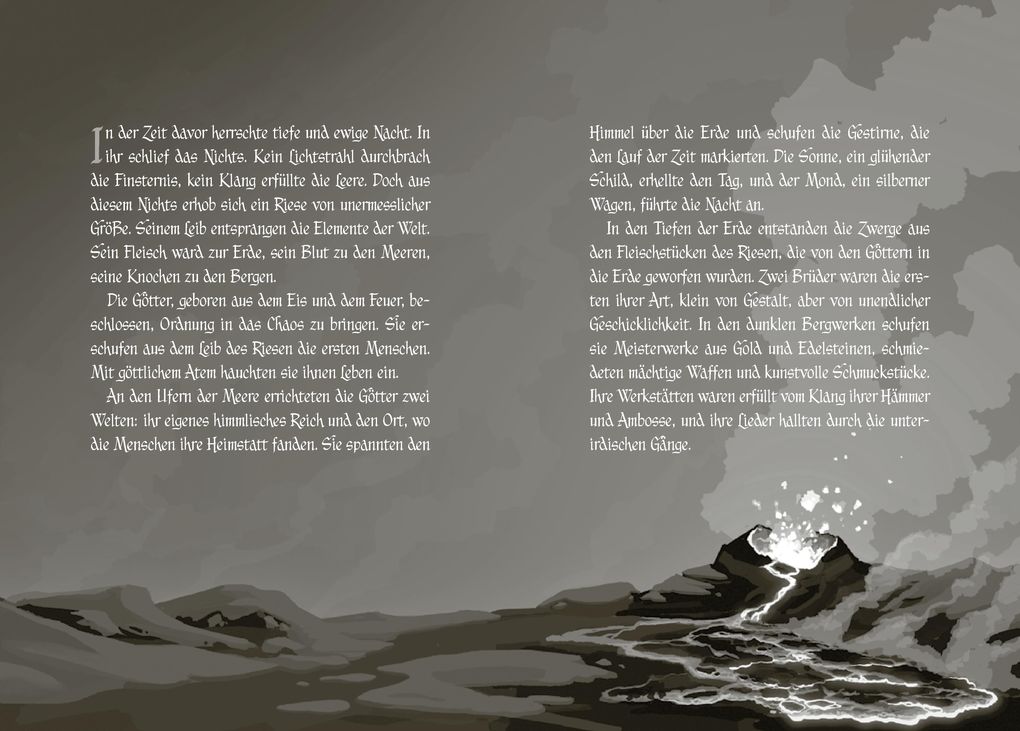 In der Zeit davor herrschte tiefe und ewige Nacht. In ihr schlief das Nichts. Kein Lichtstrahl durchbrach die Finsternis, kein Klang erfüllte die Leere. Doch aus diesem Nichts erhob sich ein Riese von unermesslicher Größe. Seinem Leib entsprangen die Elemente der Welt. Sein Fleisch ward zur Erde, sein Blut zu den Meeren, seine Knochen zu den Bergen.

Die Götter, geboren aus dem Eis und dem Feuer, beschlossen, Ordnung in das Chaos zu bringen. Sie erschufen aus dem Leib des Riesen die ersten Menschen. Mit göttlichem Atem hauchten sie ihnen Leben ein.

An den Ufern der Meere errichteten die Götter zwei Welten: ihr eigenes himmlisches Reich und den Ort, wo die Menschen ihre Heimstatt fanden. Sie spannten den Himmel über die Erde und schufen die Gestirne, die den Lauf der Zeit markierten. Die Sonne, ein glühender Schild, erhellte den Tag, und der Mond, ein silberner Wagen, führte die Nacht an.

In den Tiefen der Erde entstanden die Zwerge aus den Fleischstücken des Riesen, die von den Göttern in die Erde geworfen wurden. Zwei Brüder waren die ersten ihrer Art, klein von Gestalt, aber von unendlicher Geschicklichkeit. In den dunklen Bergwerken schufen sie Meisterwerke aus Gold und Edelsteinen, schmiedeten mächtige Waffen und kunstvolle Schmuckstücke. Ihre Werkstätten waren erfüllt vom Klang ihrer Hämmer und Ambosse, und ihre Lieder hallten durch die unterirdischen Gänge.